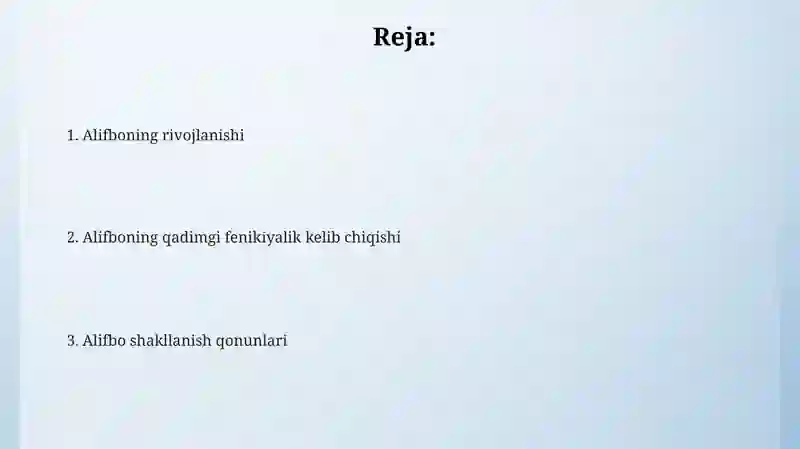 Reja:

1. Alifboning rivojlanishi

2. Alifboning qadimgi fenikiyalik kelib chiqishi

3. Alifbo shakllanish qonunlari